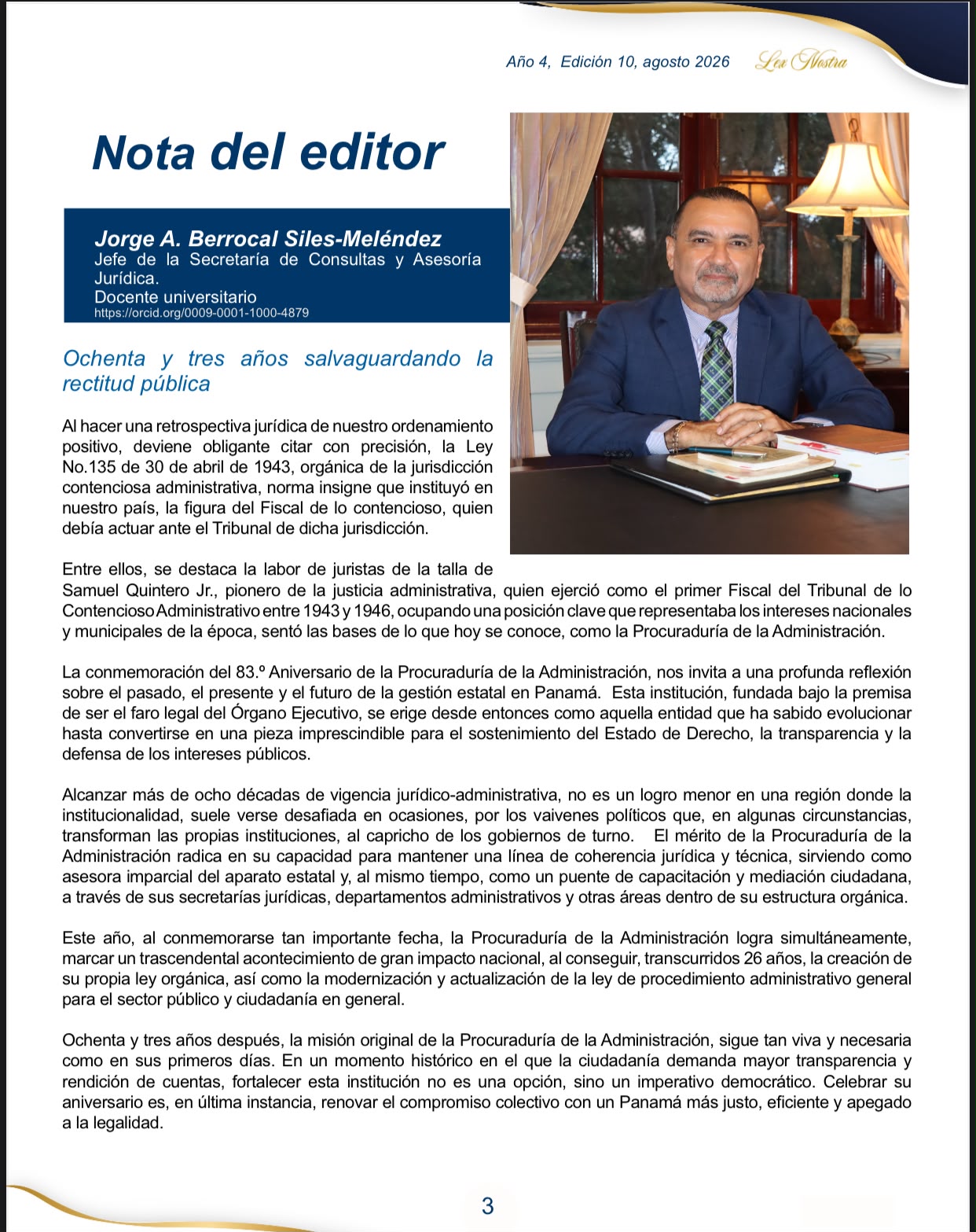 Año 4, Edición 10, agosto 2026 Lex Nostra

Nota del editor

Jorge A. Berrocal Siles-Meléndez
Jefe de la Secretaría de Consultas y Asesoría Jurídica.
Docente universitario
https://orcid.org/0009-0001-1000-4879

Ochenta y tres años salvaguardando la rectitud pública

Al hacer una retrospectiva jurídica de nuestro ordenamiento positivo, deviene obligante citar con precisión, la Ley No.135 de 30 de abril de 1943, orgánica de la jurisdicción contenciosa administrativa, norma insigne que instituyó en nuestro país, la figura del Fiscal de lo contencioso, quien debía actuar ante el Tribunal de dicha jurisdicción.

Entre ellos, se destaca la labor de juristas de la talla de Samuel Quintero Jr., pionero de la justicia administrativa, quien ejerció como el primer Fiscal del Tribunal de lo Contencioso Administrativo entre 1943 y 1946, ocupando una posición clave que representaba los intereses nacionales y municipales de la época, sentó las bases de lo que hoy se conoce, como la Procuraduría de la Administración.

La conmemoración del 83.º Aniversario de la Procuraduría de la Administración, nos invita a una profunda reflexión sobre el pasado, el presente y el futuro de la gestión estatal en Panamá. Esta institución, fundada bajo la premisa de ser el faro legal del Órgano Ejecutivo, se erige desde entonces como aquella entidad que ha sabido evolucionar hasta convertirse en una pieza imprescindible para el sostenimiento del Estado de Derecho, la transparencia y la defensa de los intereses públicos.

Alcanzar más de ocho décadas de vigencia jurídico-administrativa, no es un logro menor en una región donde la institucionalidad, suele verse desafiada en ocasiones, por los vaivenes políticos que, en algunas circunstancias, transforman las propias instituciones, al capricho de los gobiernos de turno. El mérito de la Procuraduría de la Administración radica en su capacidad para mantener una línea de coherencia jurídica y técnica, sirviendo como asesora imparcial del aparato estatal y, al mismo tiempo, como un puente de capacitación y mediación ciudadana, a través de sus secretarías jurídicas, departamentos administrativos y otras áreas dentro de su estructura orgánica.

Este año, al conmemorarse tan importante fecha, la Procuraduría de la Administración logra simultáneamente, marcar un trascendental acontecimiento de gran impacto nacional, al conseguir, transcurridos 26 años, la creación de su propia ley orgánica, así como la modernización y actualización de la ley de procedimiento administrativo general para el sector público y ciudadanía en general.

Ochenta y tres años después, la misión original de la Procuraduría de la Administración, sigue tan viva y necesaria como en sus primeros días. En un momento histórico en el que la ciudadanía demanda mayor transparencia y rendición de cuentas, fortalecer esta institución no es una opción, sino un imperativo democrático. Celebrar su aniversario es, en última instancia, renovar el compromiso colectivo con un Panamá más justo, eficiente y apegado a la legalidad.

3